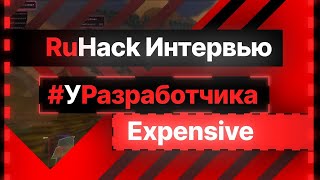 RuHack Интервью

#УРазработчика

Expensive